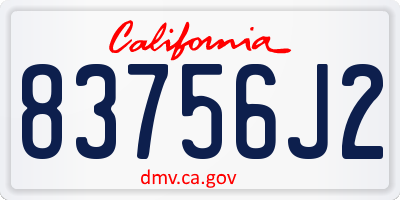 California

83756J2

dmv.ca.gov